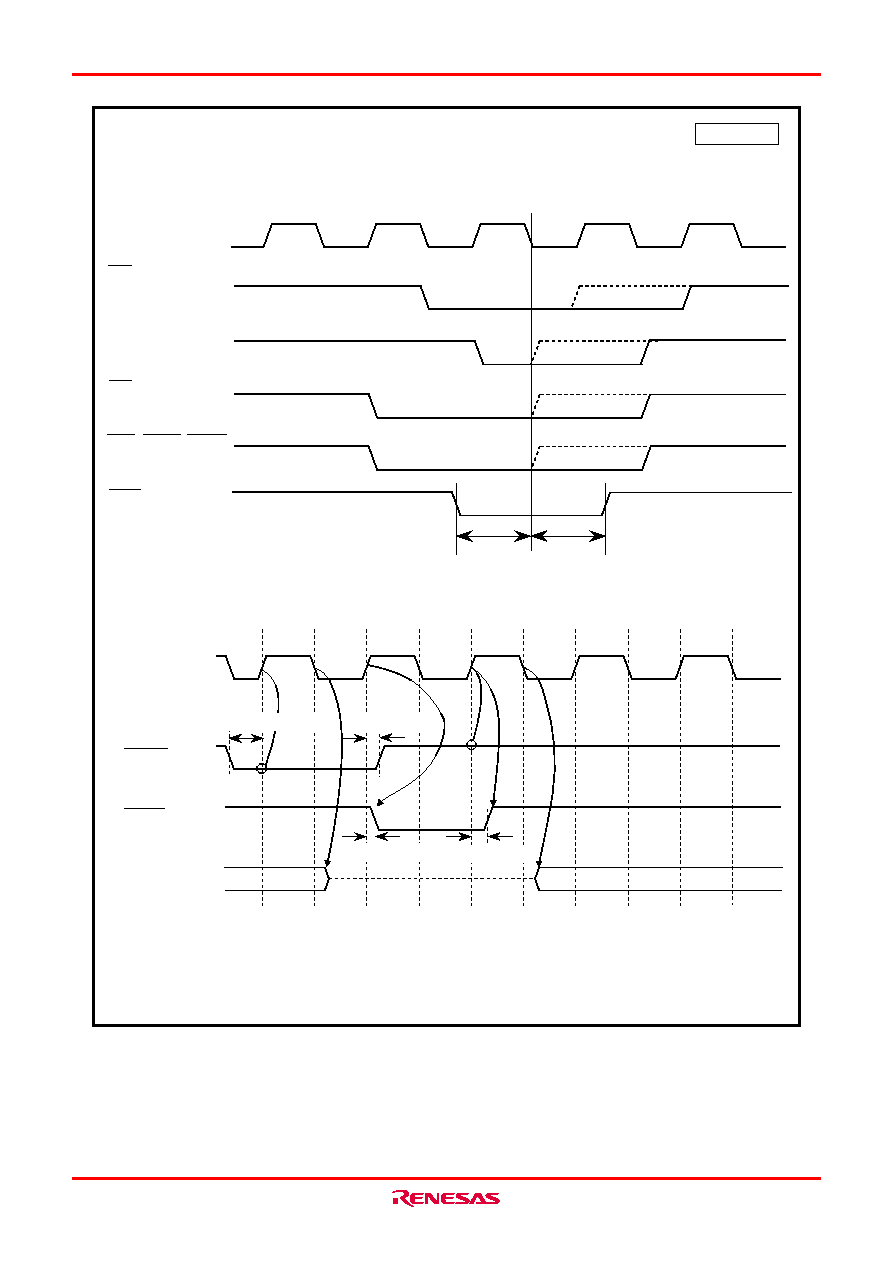 RENESAS